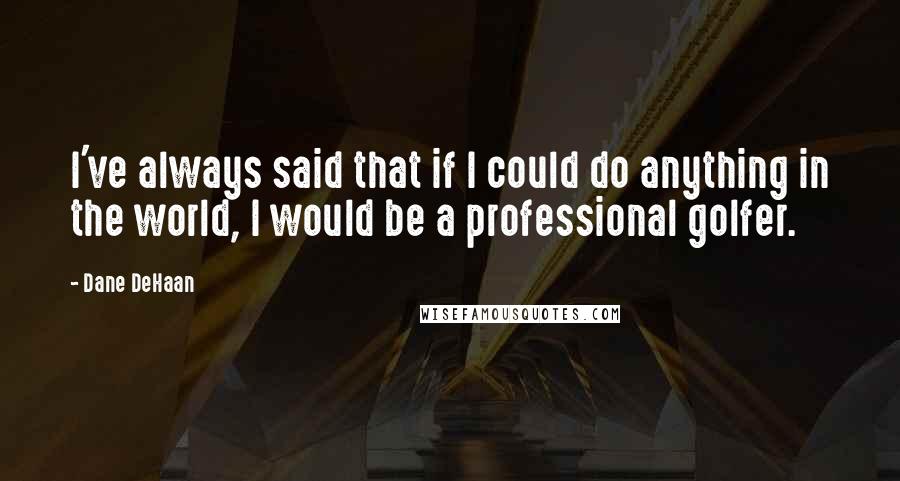 I've always said that if I could do anything in the world, I would be a professional golfer.

- Dane DeHaan

WISEFAMOUSQUOTES.COM